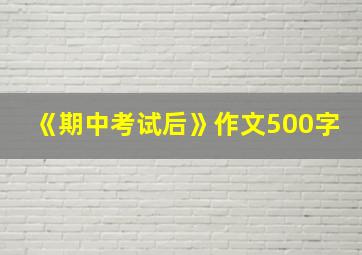 《期中考试后》作文500字